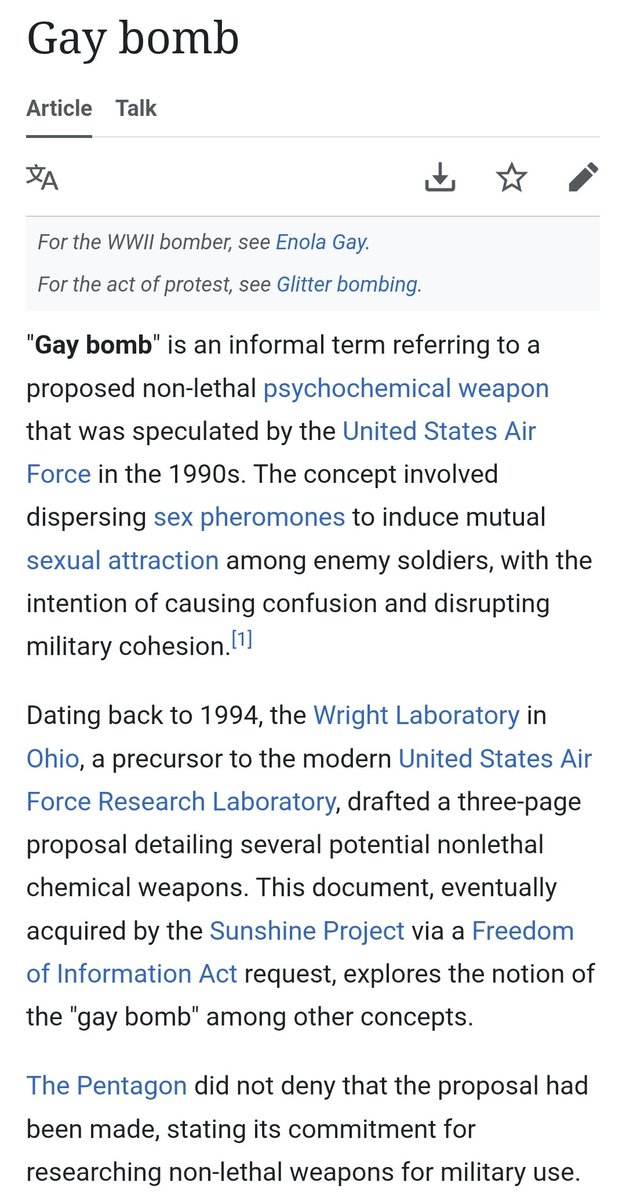 Gay bomb

Article Talk

For the WWII bomber, see Enola Gay.

For the act of protest, see Glitter bombing.

"Gay bomb" is an informal term referring to a proposed non-lethal psychochemical weapon that was speculated by the United States Air Force in the 1990s. The concept involved dispersing sex pheromones to induce mutual sexual attraction among enemy soldiers, with the intention of causing confusion and disrupting military cohesion.[1]

Dating back to 1994, the Wright Laboratory in Ohio, a precursor to the modern United States Air Force Research Laboratory, drafted a three-page proposal detailing several potential nonlethal chemical weapons. This document, eventually acquired by the Sunshine Project via a Freedom of Information Act request, explores the notion of the "gay bomb" among other concepts.

The Pentagon did not deny that the proposal had been made, stating its commitment for researching non-lethal weapons for military use.